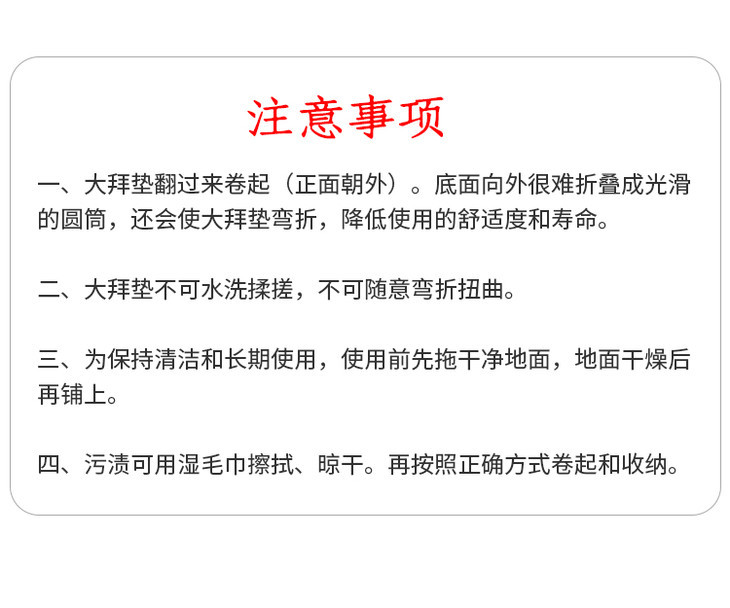 注意事项

一、大拜垫翻过来卷起（正面朝外）。底面向外很难折叠成光滑的圆筒，还会使大拜垫弯折，降低使用的舒适度和寿命。

二、大拜垫不可水洗揉搓，不可随意弯折扭曲。

三、为保持清洁和长期使用，使用前先拖干净地面，地面干燥后再铺上。

四、污渍可用湿毛巾擦拭、晾干。再按照正确方式卷起和收纳。